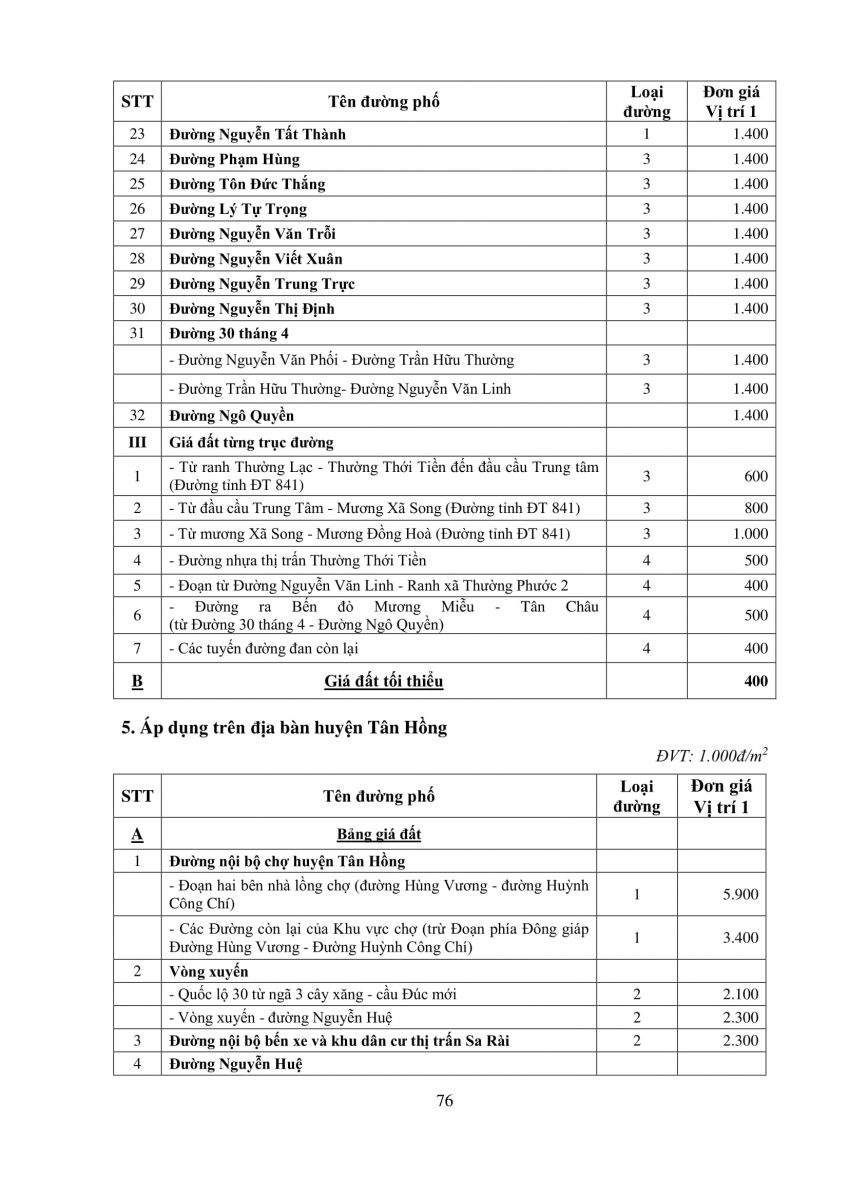 | STT | Tên đường phố | Loại đường | Đơn giá Vị trí 1 |
|---|---|---|---|
| 23 | Đường Nguyễn Tất Thành | 1 | 1.400 |
| 24 | Đường Phạm Hùng | 3 | 1.400 |
| 25 | Đường Tôn Đức Thắng | 3 | 1.400 |
| 26 | Đường Lý Tự Trọng | 3 | 1.400 |
| 27 | Đường Nguyễn Văn Trỗi | 3 | 1.400 |
| 28 | Đường Nguyễn Viết Xuân | 3 | 1.400 |
| 29 | Đường Nguyễn Trung Trực | 3 | 1.400 |
| 30 | Đường Nguyễn Thị Định | 3 | 1.400 |
| 31 | Đường 30 tháng 4 | | |
| | - Đường Nguyễn Văn Phối - Đường Trần Hữu Thường | 3 | 1.400 |
| | - Đường Trần Hữu Thường- Đường Nguyễn Văn Linh | 3 | 1.400 |
| 32 | Đường Ngô Quyền | | 1.400 |
| III | Giá đất từng trục đường | | |
| 1 | - Từ ranh Thường Lạc - Thường Thới Tiền đến đầu cầu Trung tâm (Đường tỉnh ĐT 841) | 3 | 600 |
| 2 | - Từ đầu cầu Trung Tâm - Mương Xã Song (Đường tỉnh ĐT 841) | 3 | 800 |
| 3 | - Từ mương Xã Song - Mương Đồng Hoà (Đường tỉnh ĐT 841) | 3 | 1.000 |
| 4 | - Đường nhựa thị trấn Thường Thới Tiền | 4 | 500 |
| 5 | - Đoạn từ Đường Nguyễn Văn Linh - Ranh xã Thường Phước 2 | 4 | 400 |
| 6 | - Đường ra Bến đò Mương Miễu - Tân Châu (từ Đường 30 tháng 4 - Đường Ngô Quyền) | 4 | 500 |
| 7 | - Các tuyến đường đan còn lại | 4 | 400 |
| B | Giá đất tối thiểu | | 400 |

5. Áp dụng trên địa bàn huyện Tân Hồng

ĐVT: 1.000đ/$m^2$

| STT | Tên đường phố | Loại đường | Đơn giá Vị trí 1 |
|---|---|---|---|
| A | Bảng giá đất | | |
| 1 | Đường nội bộ chợ huyện Tân Hồng | | |
| | - Đoạn hai bên nhà lồng chợ (đường Hùng Vương - đường Huỳnh Công Chí) | 1 | 5.900 |
| | - Các Đường còn lại của Khu vực chợ (trừ Đoạn phía Đông giáp Đường Hùng Vương - Đường Huỳnh Công Chí) | 1 | 3.400 |
| 2 | Vòng xuyến | | |
| | - Quốc lộ 30 từ ngã 3 cây xăng - cầu Đúc mới | 2 | 2.100 |
| | - Vòng xuyến - đường Nguyễn Huệ | 2 | 2.300 |
| 3 | Đường nội bộ bến xe và khu dân cư thị trấn Sa Rài | 2 | 2.300 |
| 4 | Đường Nguyễn Huệ | | |

76